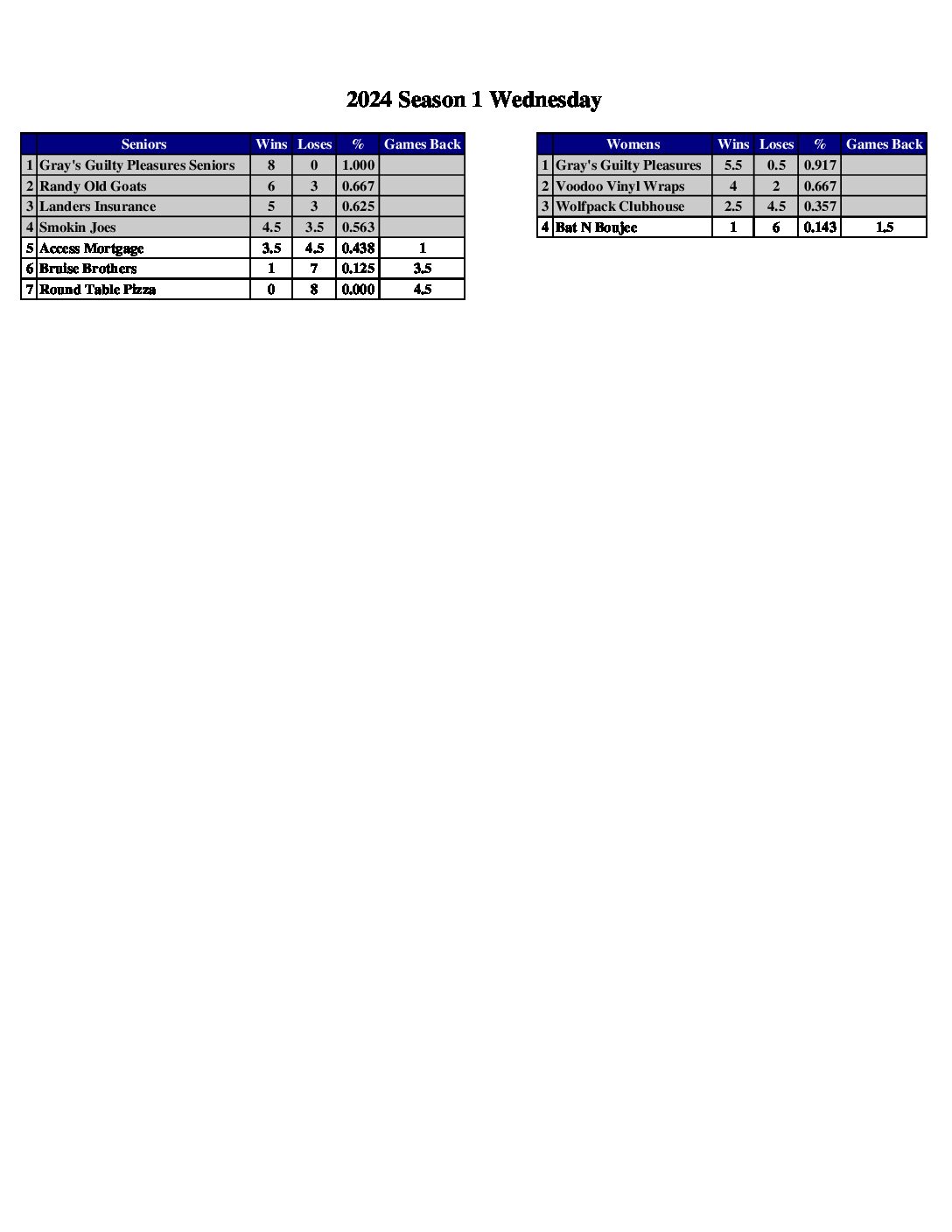 2024 Season 1 Wednesday

| | Seniors | Wins | Loses | % | Games Back |
|---|---|---|---|---|---|
| 1 | Gray's Guilty Pleasures Seniors | 8 | 0 | 1.000 | |
| 2 | Randy Old Goats | 6 | 3 | 0.667 | |
| 3 | Landers Insurance | 5 | 3 | 0.625 | |
| 4 | Smokin Joes | 4.5 | 3.5 | 0.563 | |
| 5 | Access Mortgage | 3.5 | 4.5 | 0.438 | 1 |
| 6 | Bruise Brothers | 1 | 7 | 0.125 | 3.5 |
| 7 | Round Table Pizza | 0 | 8 | 0.000 | 4.5 |

| | Womens | Wins | Loses | % | Games Back |
|---|---|---|---|---|---|
| 1 | Gray's Guilty Pleasures | 5.5 | 0.5 | 0.917 | |
| 2 | Voodoo Vinyl Wraps | 4 | 2 | 0.667 | |
| 3 | Wolfpack Clubhouse | 2.5 | 4.5 | 0.357 | |
| 4 | Bat N Boujee | 1 | 6 | 0.143 | 1.5 |